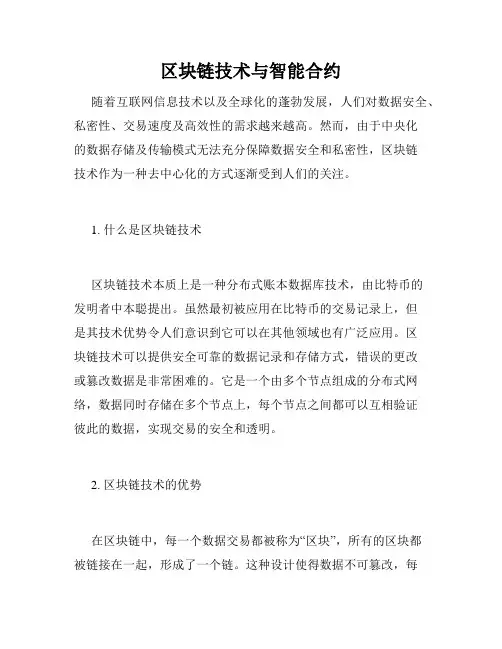 区块链技术与智能合约

随着互联网信息技术以及全球化的蓬勃发展，人们对数据安全、私密性、交易速度及高效性的需求越来越高。然而，由于中央化的数据存储及传输模式无法充分保障数据安全和私密性，区块链技术作为一种去中心化的方式逐渐受到人们的关注。

1. 什么是区块链技术

区块链技术本质上是一种分布式账本数据库技术，由比特币的发明者中本聪提出。虽然最初被应用在比特币的交易记录上，但是其技术优势令人们意识到它可以在其他领域也有广泛应用。区块链技术可以提供安全可靠的数据记录和存储方式，错误的更改或篡改数据是非常困难的。它是一个由多个节点组成的分布式网络，数据同时存储在多个节点上，每个节点之间都可以互相验证彼此的数据，实现交易的安全和透明。

2. 区块链技术的优势

在区块链中，每一个数据交易都被称为“区块”，所有的区块都被链接在一起，形成了一个链。这种设计使得数据不可篡改，每